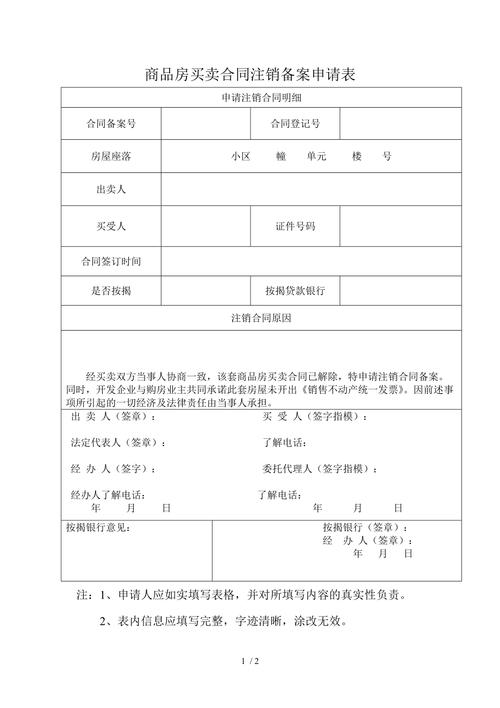 商品房买卖合同注销备案申请表

| 申请注销合同明细 | | | |
|---|---|---|---|
| 合同备案号 | | 合同登记号 | |
| 房屋座落 | 小区　幢　单元　楼　号 | | |
| 出卖人 | | | |
| 买受人 | | 证件号码 | |
| 合同签订时间 | | | |
| 是否按揭 | | 按揭贷款银行 | |
| 注销合同原因 | | | |

经买卖双方当事人协商一致，该套商品房买卖合同已解除，特申请注销合同备案。同时，开发企业与购房业主共同承诺此套房屋未开出《销售不动产统一发票》。因前述事项所引起的一切经济及法律责任由当事人承担。

出 卖 人（签章）：

法定代表人（签章）：

经 办 人（签字）：

经办人了解电话：

年　月　日

买 受 人（签字指模）：

了解电话：

委托代理人（签字指模）：

了解电话：

年　月　日

按揭银行意见：

按揭银行（签章）：

经 办 人（签章）：

年　月　日

注：1、申请人应如实填写表格，并对所填写内容的真实性负责。

2、表内信息应填写完整，字迹清晰，涂改无效。

1 / 2